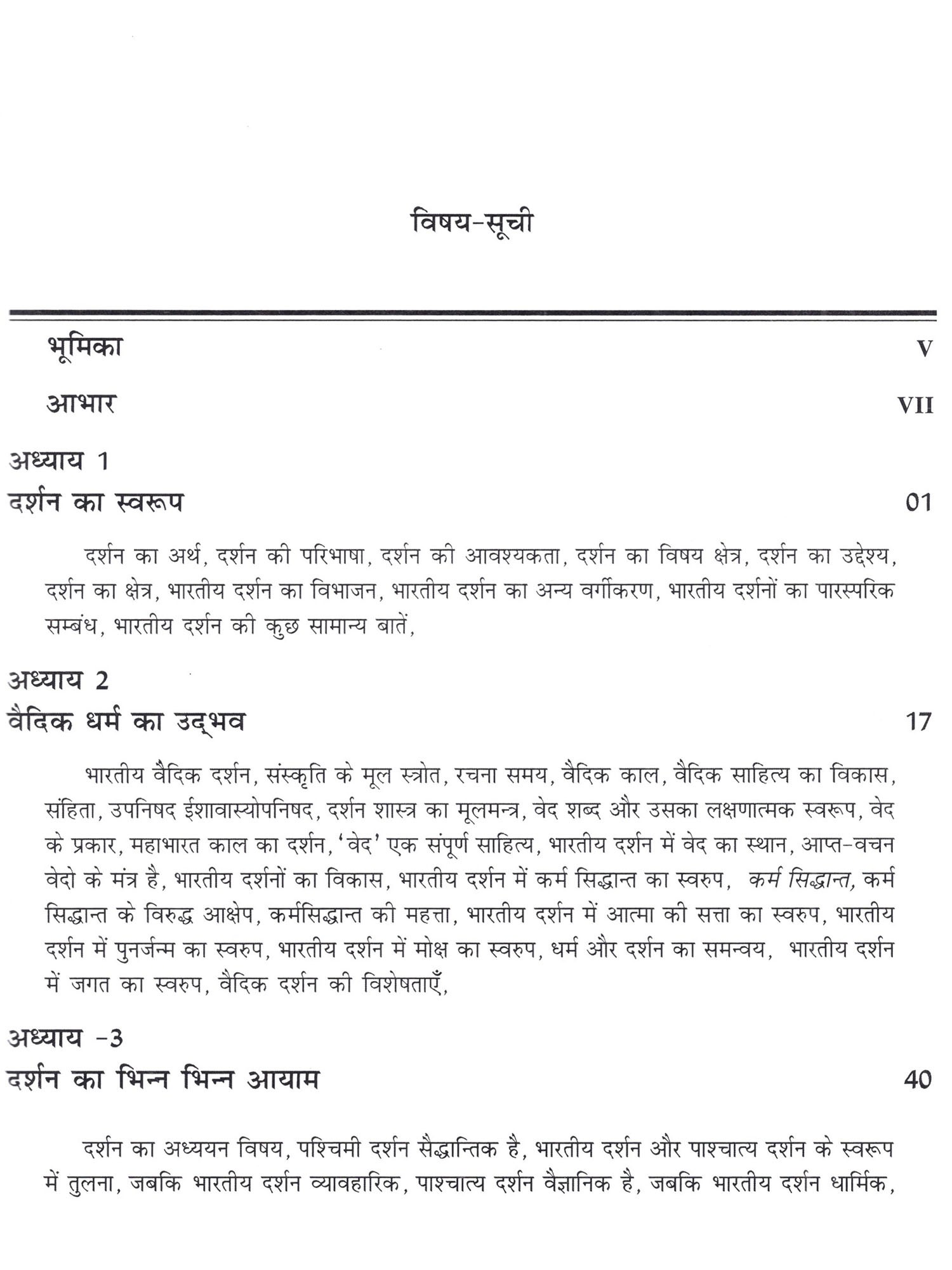 विषय-सूची

भूमिका V

आभार VII

अध्याय 1
दर्शन का स्वरूप 01

दर्शन का अर्थ, दर्शन की परिभाषा, दर्शन की आवश्यकता, दर्शन का विषय क्षेत्र, दर्शन का उद्देश्य, दर्शन का क्षेत्र, भारतीय दर्शन का विभाजन, भारतीय दर्शन का अन्य वर्गीकरण, भारतीय दर्शनों का पारस्परिक सम्बंध, भारतीय दर्शन की कुछ सामान्य बातें,

अध्याय 2
वैदिक धर्म का उद्भव 17

भारतीय वैदिक दर्शन, संस्कृति के मूल स्त्रोत, रचना समय, वैदिक काल, वैदिक साहित्य का विकास, संहिता, उपनिषद ईशावास्योपनिषद, दर्शन शास्त्र का मूलमन्त्र, वेद शब्द और उसका लक्षणात्मक स्वरूप, वेद के प्रकार, महाभारत काल का दर्शन, 'वेद' एक संपूर्ण साहित्य, भारतीय दर्शन में वेद का स्थान, आप्त-वचन वेदो के मंत्र है, भारतीय दर्शनों का विकास, भारतीय दर्शन में कर्म सिद्धान्त का स्वरुप, कर्म सिद्धान्त, कर्म सिद्धान्त के विरुद्ध आक्षेप, कर्मसिद्धान्त की महत्ता, भारतीय दर्शन में आत्मा की सत्ता का स्वरुप, भारतीय दर्शन में पुनर्जन्म का स्वरुप, भारतीय दर्शन में मोक्ष का स्वरुप, धर्म और दर्शन का समन्वय, भारतीय दर्शन में जगत का स्वरुप, वैदिक दर्शन की विशेषताएँ,

अध्याय -3
दर्शन का भिन्न भिन्न आयाम 40

दर्शन का अध्ययन विषय, पश्चिमी दर्शन सैद्धान्तिक है, भारतीय दर्शन और पाश्चात्य दर्शन के स्वरूप में तुलना, जबकि भारतीय दर्शन व्यावहारिक, पाश्चात्य दर्शन वैज्ञानिक है, जबकि भारतीय दर्शन धार्मिक,